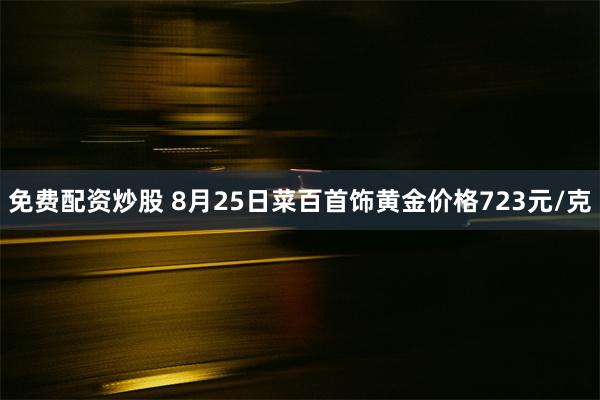 免费配资炒股 8月25日菜百首饰黄金价格723元/克